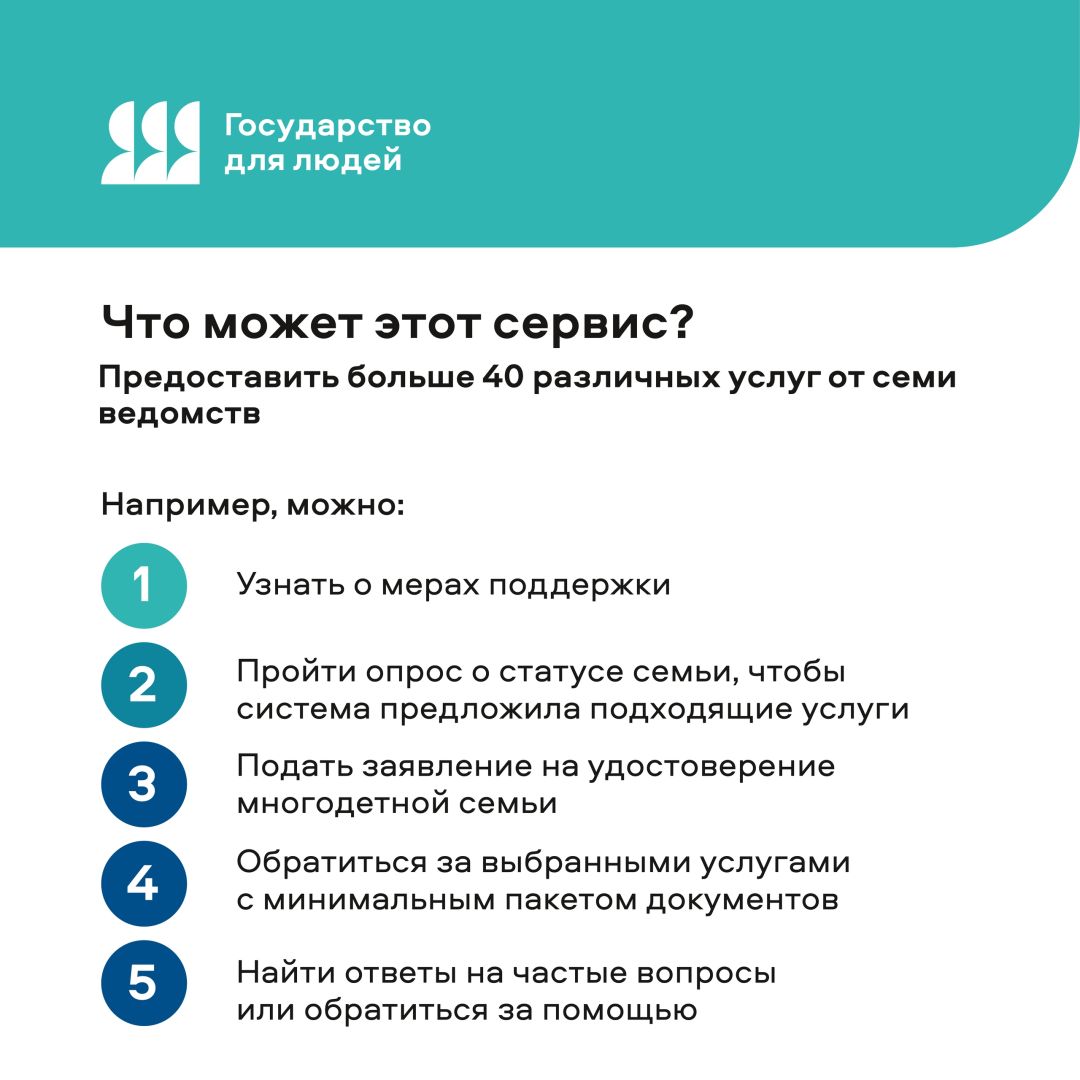 Государство
для людей

Что может этот сервис?

Предоставить больше 40 различных услуг от семи ведомств

Например, можно:

1 Узнать о мерах поддержки

2 Пройти опрос о статусе семьи, чтобы система предложила подходящие услуги

3 Подать заявление на удостоверение многодетной семьи

4 Обратиться за выбранными услугами с минимальным пакетом документов

5 Найти ответы на частые вопросы или обратиться за помощью